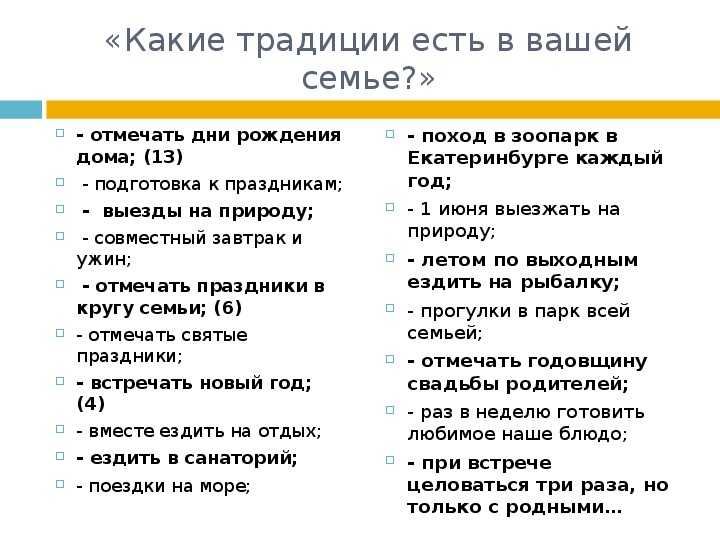 «Какие традиции есть в вашей семье?»

- отмечать дни рождения дома; (13)
- подготовка к праздникам;
- выезды на природу;
- совместный завтрак и ужин;
- отмечать праздники в кругу семьи; (6)
- отмечать святые праздники;
- встречать новый год; (4)
- вместе ездить на отдых;
- ездить в санаторий;
- поездки на море;

- поход в зоопарк в Екатеринбурге каждый год;
- 1 июня выезжать на природу;
- летом по выходным ездить на рыбалку;
- прогулки в парк всей семьей;
- отмечать годовщину свадьбы родителей;
- раз в неделю готовить любимое наше блюдо;
- при встрече целоваться три раза, но только с родными…